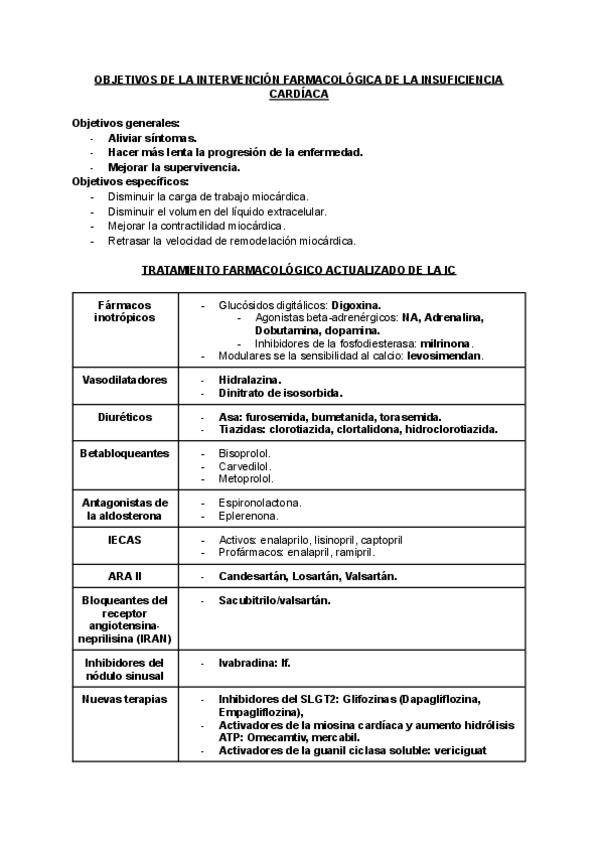 OBJETIVOS DE LA INTERVENCIÓN FARMACOLÓGICA DE LA INSUFICIENCIA CARDÍACA

Objetivos generales:
- Aliviar síntomas.
- Hacer más lenta la progresión de la enfermedad.
- Mejorar la supervivencia.

Objetivos específicos:
- Disminuir la carga de trabajo miocárdica.
- Disminuir el volumen del líquido extracelular.
- Mejorar la contractilidad miocárdica.
- Retrasar la velocidad de remodelación miocárdica.

TRATAMIENTO FARMACOLÓGICO ACTUALIZADO DE LA IC

| | |
|---|---|
| Fármacos inotrópicos | - Glucósidos digitálicos: Digoxina. - Agonistas beta-adrenérgicos: NA, Adrenalina, Dobutamina, dopamina. - Inhibidores de la fosfodiesterasa: milrinona. - Modulares se la sensibilidad al calcio: levosimendan. |
| Vasodilatadores | - Hidralazina. - Dinitrato de isosorbida. |
| Diuréticos | - Asa: furosemida, bumetanida, torasemida. - Tiazidas: clorotiazida, clortalidona, hidroclorotiazida. |
| Betabloqueantes | - Bisoprolol. - Carvedilol. - Metoprolol. |
| Antagonistas de la aldosterona | - Espironolactona. - Eplerenona. |
| IECAS | - Activos: enalaprilo, lisinopril, captopril - Profármacos: enalapril, ramipril. |
| ARA II | - Candesartán, Losartán, Valsartán. |
| Bloqueantes del receptor angiotensina-neprilisina (IRAN) | - Sacubitrilo/valsartán. |
| Inhibidores del nódulo sinusal | - Ivabradina: If. |
| Nuevas terapias | - Inhibidores del SLGT2: Glifozinas (Dapagliflozina, Empagliflozina), - Activadores de la miosina cardíaca y aumento hidrólisis ATP: Omecamtiv, mercabil. - Activadores de la guanil ciclasa soluble: vericiguat |